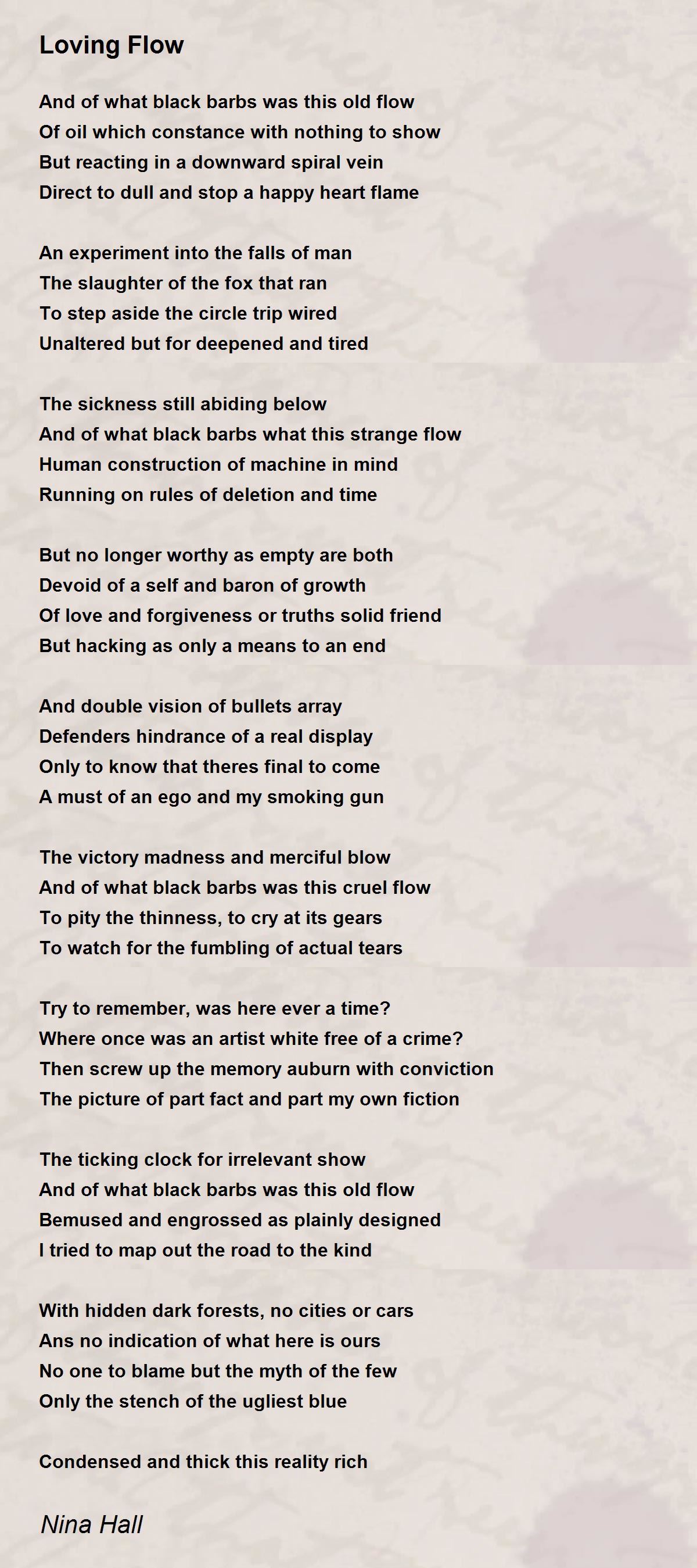 Loving Flow

And of what black barbs was this old flow
Of oil which constance with nothing to show
But reacting in a downward spiral vein
Direct to dull and stop a happy heart flame

An experiment into the falls of man
The slaughter of the fox that ran
To step aside the circle trip wired
Unaltered but for deepened and tired

The sickness still abiding below
And of what black barbs what this strange flow
Human construction of machine in mind
Running on rules of deletion and time

But no longer worthy as empty are both
Devoid of a self and baron of growth
Of love and forgiveness or truths solid friend
But hacking as only a means to an end

And double vision of bullets array
Defenders hindrance of a real display
Only to know that theres final to come
A must of an ego and my smoking gun

The victory madness and merciful blow
And of what black barbs was this cruel flow
To pity the thinness, to cry at its gears
To watch for the fumbling of actual tears

Try to remember, was here ever a time?
Where once was an artist white free of a crime?
Then screw up the memory auburn with conviction
The picture of part fact and part my own fiction

The ticking clock for irrelevant show
And of what black barbs was this old flow
Bemused and engrossed as plainly designed
I tried to map out the road to the kind

With hidden dark forests, no cities or cars
Ans no indication of what here is ours
No one to blame but the myth of the few
Only the stench of the ugliest blue

Condensed and thick this reality rich

Nina Hall